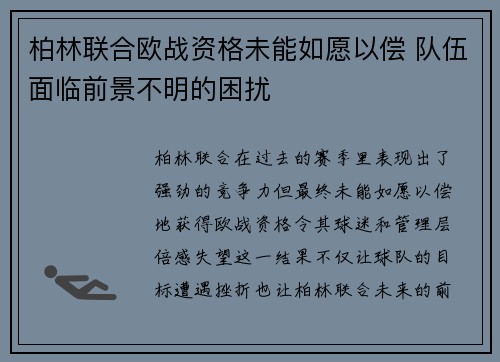 柏林联合欧战资格未能如愿以偿 队伍面临前景不明的困扰

柏林联合在过去的赛季里表现出了强劲的竞争力但最终未能如愿以偿地获得欧战资格令其球迷和管理层倍感失望这一结果不仅让球队的目标遭遇挫折也让柏林联合未来的前